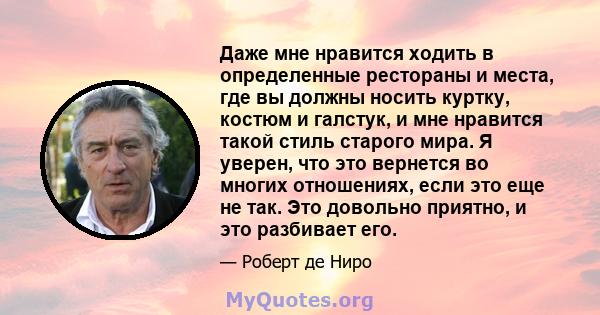 Даже мне нравится ходить в определенные рестораны и места, где вы должны носить куртку, костюм и галстук, и мне нравится такой стиль старого мира. Я уверен, что это вернется во многих отношениях, если это еще не так. Это довольно приятно, и это разбивает его.

— Роберт де Ниро

MyQuotes.org